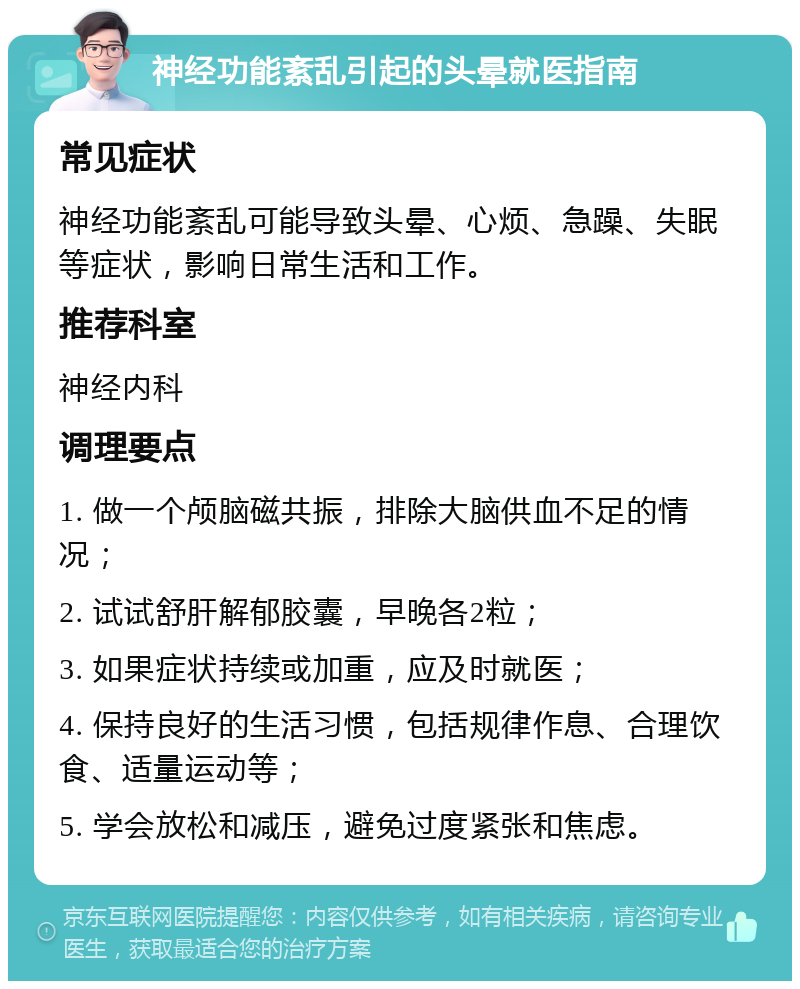 神经功能紊乱引起的头晕就医指南

常见症状

神经功能紊乱可能导致头晕、心烦、急躁、失眠等症状，影响日常生活和工作。

推荐科室

神经内科

调理要点

1. 做一个颅脑磁共振，排除大脑供血不足的情况；

2. 试试舒肝解郁胶囊，早晚各2粒；

3. 如果症状持续或加重，应及时就医；

4. 保持良好的生活习惯，包括规律作息、合理饮食、适量运动等；

5. 学会放松和减压，避免过度紧张和焦虑。

京东互联网医院提醒您：内容仅供参考，如有相关疾病，请咨询专业医生，获取最适合您的治疗方案